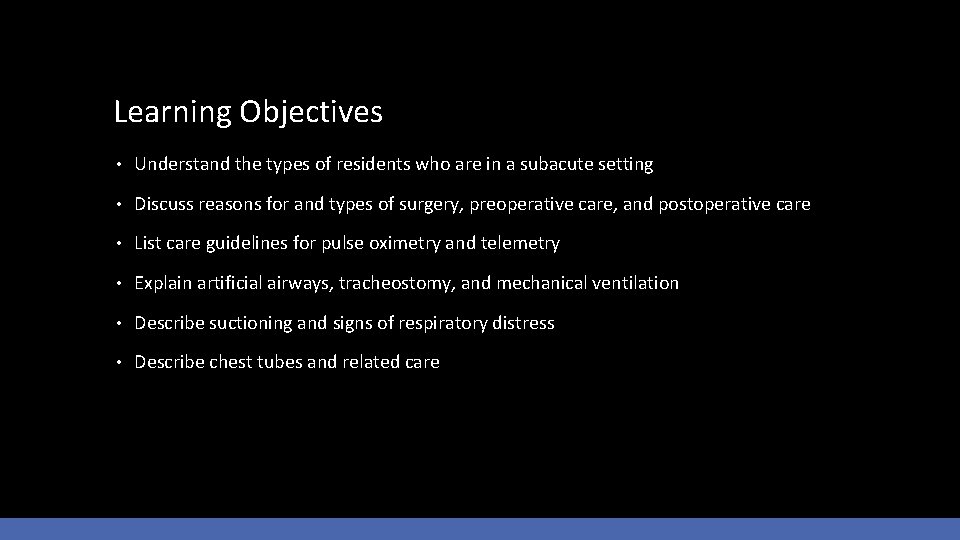 Learning Objectives

• Understand the types of residents who are in a subacute setting

• Discuss reasons for and types of surgery, preoperative care, and postoperative care

• List care guidelines for pulse oximetry and telemetry

• Explain artificial airways, tracheostomy, and mechanical ventilation

• Describe suctioning and signs of respiratory distress

• Describe chest tubes and related care